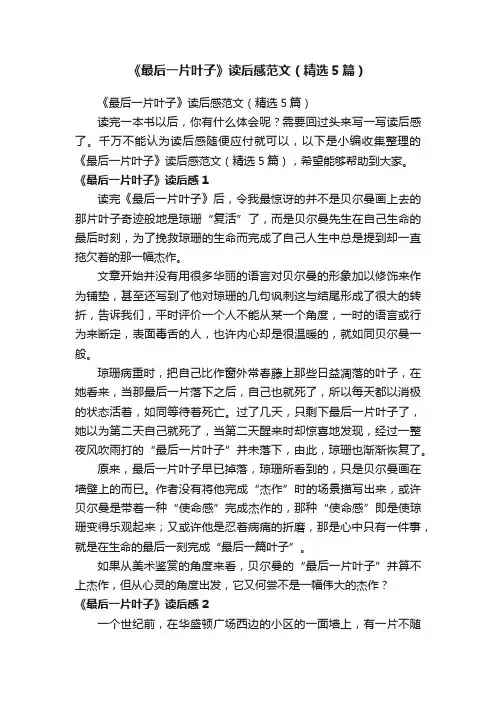 《最后一片叶子》读后感范文（精选5篇）

《最后一片叶子》读后感范文（精选5篇）

读完一本书以后，你有什么体会呢？需要回过头来写一写读后感了。千万不能认为读后感随便应付就可以，以下是小编收集整理的《最后一片叶子》读后感范文（精选5篇），希望能够帮助到大家。

《最后一片叶子》读后感1

读完《最后一片叶子》后，令我最惊讶的并不是贝尔曼画上去的那片叶子奇迹般地是琼珊“复活”了，而是贝尔曼先生在自己生命的最后时刻，为了挽救琼珊的生命而完成了自己人生中总是提到却一直拖欠着的那一幅杰作。

文章开始并没有用很多华丽的语言对贝尔曼的形象加以修饰来作为铺垫，甚至还写到了他对琼珊的几句讽刺这与结尾形成了很大的转折，告诉我们，平时评价一个人不能从某一个角度，一时的语言或行为来断定，表面毒舌的人，也许内心却是很温暖的，就如同贝尔曼一般。

琼珊病重时，把自己比作窗外常春藤上那些日益凋落的叶子，在她看来，当那最后一片落下之后，自己也就死了，所以每天都以消极的状态活着，如同等待着死亡。过了几天，只剩下最后一片叶子了，她以为第二天自己就死了，当第二天醒来时却惊喜地发现，经过一整夜风吹雨打的“最后一片叶子”并未落下，由此，琼珊也渐渐恢复了。

原来，最后一片叶子早已掉落，琼珊所看到的，只是贝尔曼画在墙壁上的而已。作者没有将他完成“杰作”时的场景描写出来，或许贝尔曼是带着一种“使命感”完成杰作的，那种“使命感”即是使琼珊变得乐观起来；又或许他是忍着病痛的折磨，那是心中只有一件事，就是在生命的最后一刻完成“最后一篇叶子”。

如果从美术鉴赏的角度来看，贝尔曼的“最后一片叶子”并算不上杰作，但从心灵的角度出发，它又何尝不是一幅伟大的杰作？

《最后一片叶子》读后感2

一个世纪前，在华盛顿广场西边的小区的一面墙上，有一片不随